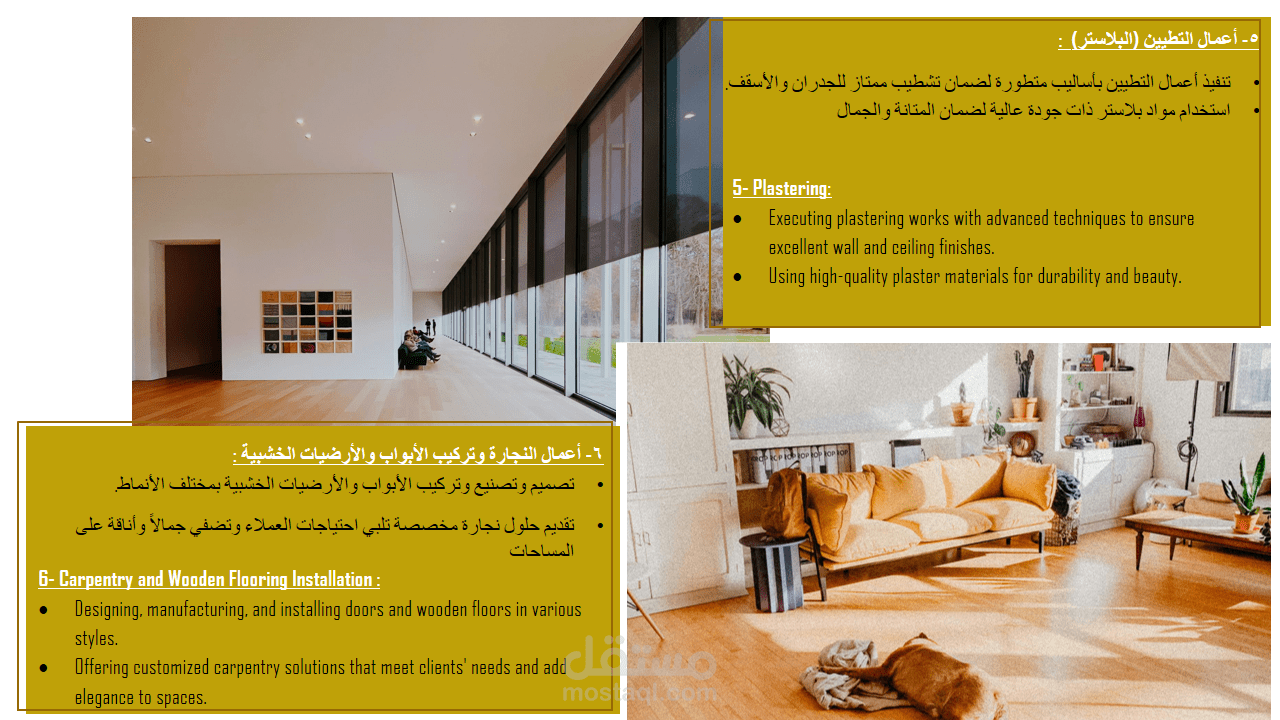 ٥- أعمال التطيين (البلاستر) :

• تنفيذ أعمال التطيين بأساليب متطورة لضمان تشطيب ممتاز للجدران والأسقف.
• استخدام مواد بلاستر ذات جودة عالية لضمان المتانة والجمال

5- Plastering:

• Executing plastering works with advanced techniques to ensure excellent wall and ceiling finishes.
• Using high-quality plaster materials for durability and beauty.

٦- أعمال النجارة وتركيب الأبواب والأرضيات الخشبية :

• تصميم وتصنيع وتركيب الأبواب والأرضيات الخشبية بمختلف الأنماط.
• تقديم حلول نجارة مخصصة تلبي احتياجات العملاء وتضفي جمالاً وأناقة على المساحات

6- Carpentry and Wooden Flooring Installation :

• Designing, manufacturing, and installing doors and wooden floors in various styles.
• Offering customized carpentry solutions that meet clients' needs and add elegance to spaces.

مستقل
mostaql.com